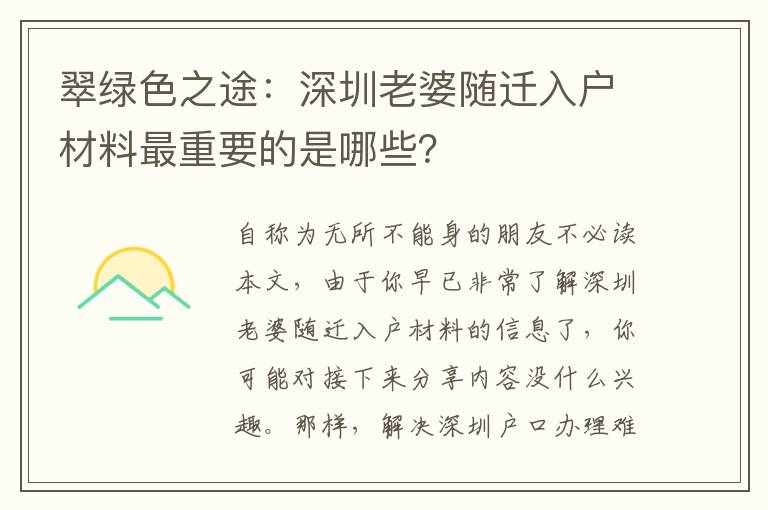 翠绿色之途：深圳老婆随迁入户材料最重要的是哪些?

自称为无所不能身的朋友不必读本文，由于你早已非常了解深圳老婆随迁入户材料的信息了，你可能对接下来分享内容没什么兴趣。那样，解决深圳户口办理难